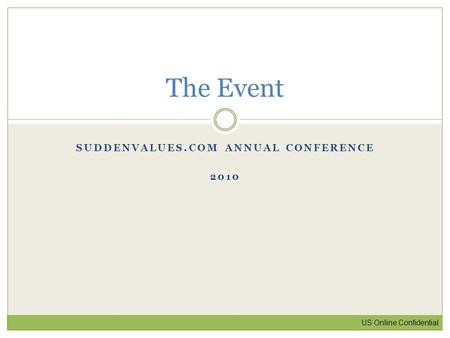 The Event

SUDDENVALUES.COM ANNUAL CONFERENCE

2010

US Online Confidential